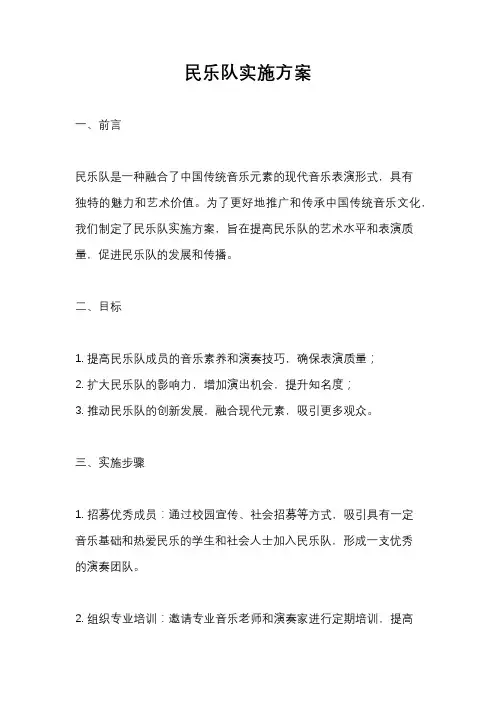 民乐队实施方案

一、前言

民乐队是一种融合了中国传统音乐元素的现代音乐表演形式，具有独特的魅力和艺术价值。为了更好地推广和传承中国传统音乐文化，我们制定了民乐队实施方案，旨在提高民乐队的艺术水平和表演质量，促进民乐队的发展和传播。

二、目标

1. 提高民乐队成员的音乐素养和演奏技巧，确保表演质量；
2. 扩大民乐队的影响力，增加演出机会，提升知名度；
3. 推动民乐队的创新发展，融合现代元素，吸引更多观众。

三、实施步骤

1. 招募优秀成员：通过校园宣传、社会招募等方式，吸引具有一定音乐基础和热爱民乐的学生和社会人士加入民乐队，形成一支优秀的演奏团队。

2. 组织专业培训：邀请专业音乐老师和演奏家进行定期培训，提高